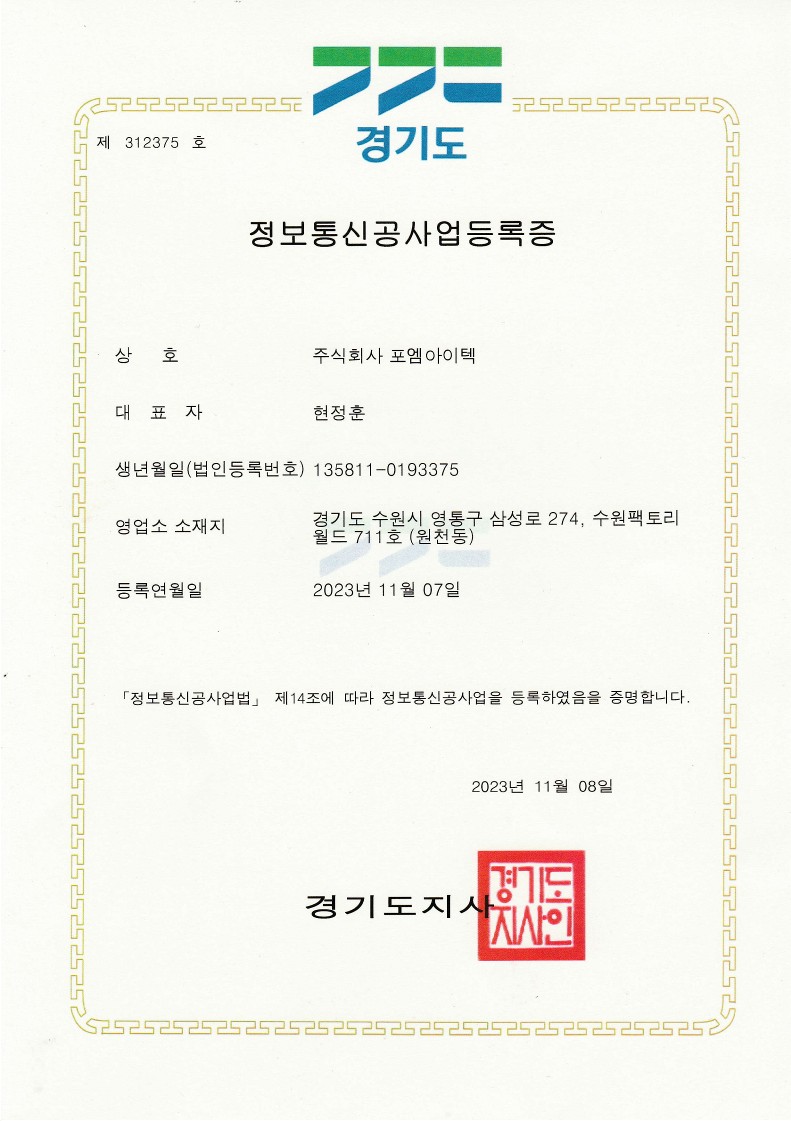 경기도

제 312375 호

정보통신공사업등록증

상 호 주식회사 포엠아이텍

대 표 자 현정훈

생년월일(법인등록번호) 135811-0193375

영업소 소재지 경기도 수원시 영통구 삼성로 274, 수원팩토리월드 711호 (원천동)

등록연월일 2023년 11월 07일

「정보통신공사업법」 제14조에 따라 정보통신공사업을 등록하였음을 증명합니다.

2023년 11월 08일

경기도지사

경기도지사인